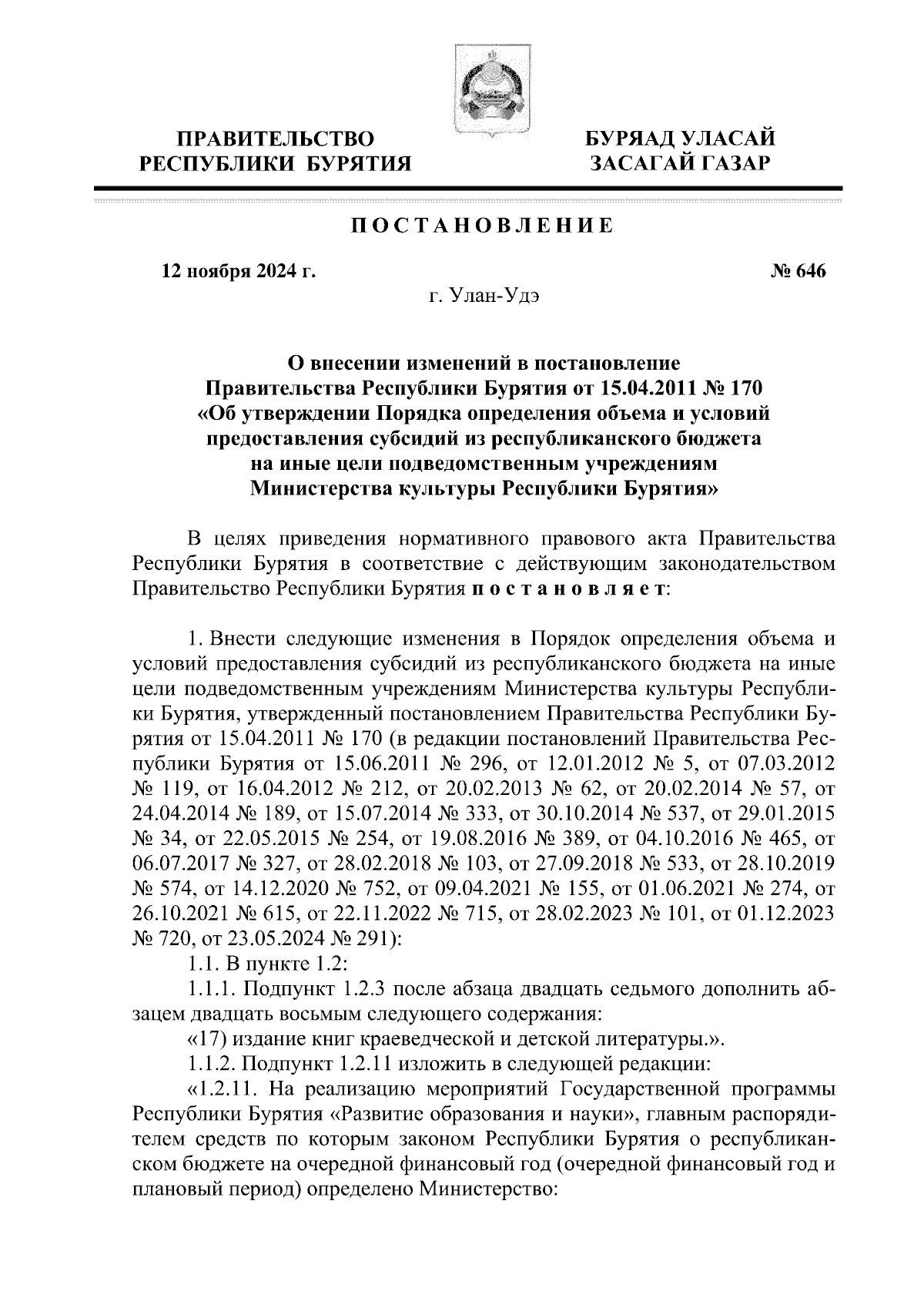 ПРАВИТЕЛЬСТВО РЕСПУБЛИКИ БУРЯТИЯ

БУРЯАД УЛАСАЙ ЗАСАГАЙ ГАЗАР

ПОСТАНОВЛЕНИЕ

12 ноября 2024 г.

№ 646

г. Улан-Удэ

О внесении изменений в постановление Правительства Республики Бурятия от 15.04.2011 № 170 «Об утверждении Порядка определения объема и условий предоставления субсидий из республиканского бюджета на иные цели подведомственным учреждениям Министерства культуры Республики Бурятия»

В целях приведения нормативного правового акта Правительства Республики Бурятия в соответствие с действующим законодательством Правительство Республики Бурятия постановляет:

1. Внести следующие изменения в Порядок определения объема и условий предоставления субсидий из республиканского бюджета на иные цели подведомственным учреждениям Министерства культуры Республики Бурятия, утвержденный постановлением Правительства Республики Бурятия от 15.04.2011 № 170 (в редакции постановлений Правительства Республики Бурятия от 15.06.2011 № 296, от 12.01.2012 № 5, от 07.03.2012 № 119, от 16.04.2012 № 212, от 20.02.2013 № 62, от 20.02.2014 № 57, от 24.04.2014 № 189, от 15.07.2014 № 333, от 30.10.2014 № 537, от 29.01.2015 № 34, от 22.05.2015 № 254, от 19.08.2016 № 389, от 04.10.2016 № 465, от 06.07.2017 № 327, от 28.02.2018 № 103, от 27.09.2018 № 533, от 28.10.2019 № 574, от 14.12.2020 № 752, от 09.04.2021 № 155, от 01.06.2021 № 274, от 26.10.2021 № 615, от 22.11.2022 № 715, от 28.02.2023 № 101, от 01.12.2023 № 720, от 23.05.2024 № 291):
1.1. В пункте 1.2:
1.1.1. Подпункт 1.2.3 после абзаца двадцать седьмого дополнить абзацем двадцать восьмым следующего содержания:
«17) издание книг краеведческой и детской литературы.».
1.1.2. Подпункт 1.2.11 изложить в следующей редакции:
«1.2.11. На реализацию мероприятий Государственной программы Республики Бурятия «Развитие образования и науки», главным распорядителем средств по которым законом Республики Бурятия о республиканском бюджете на очередной финансовый год (очередной финансовый год и плановый период) определено Министерство: